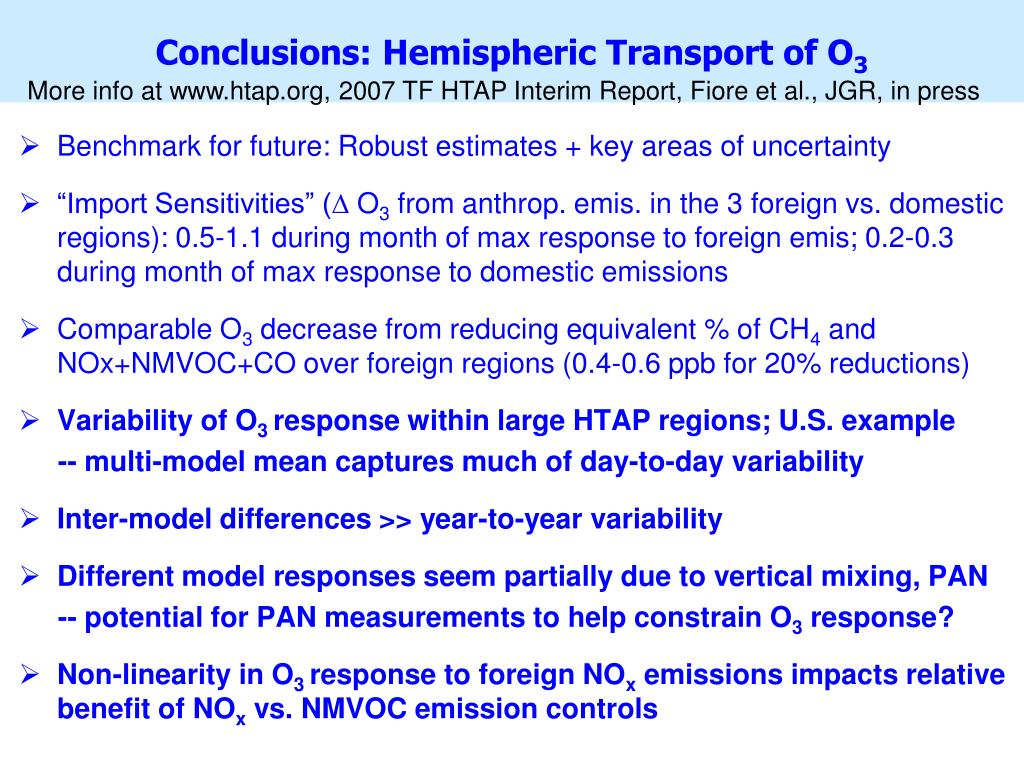 Conclusions: Hemispheric Transport of $O_3$
More info at www.htap.org, 2007 TF HTAP Interim Report, Fiore et al., JGR, in press

➢ Benchmark for future: Robust estimates + key areas of uncertainty

➢ “Import Sensitivities” ($\Delta$ $O_3$ from anthrop. emis. in the 3 foreign vs. domestic regions): 0.5-1.1 during month of max response to foreign emis; 0.2-0.3 during month of max response to domestic emissions

➢ Comparable $O_3$ decrease from reducing equivalent % of $CH_4$ and NOx+NMVOC+CO over foreign regions (0.4-0.6 ppb for 20% reductions)

➢ Variability of $O_3$ response within large HTAP regions; U.S. example
-- multi-model mean captures much of day-to-day variability

➢ Inter-model differences >> year-to-year variability

➢ Different model responses seem partially due to vertical mixing, PAN
-- potential for PAN measurements to help constrain $O_3$ response?

➢ Non-linearity in $O_3$ response to foreign $NO_x$ emissions impacts relative benefit of $NO_x$ vs. NMVOC emission controls